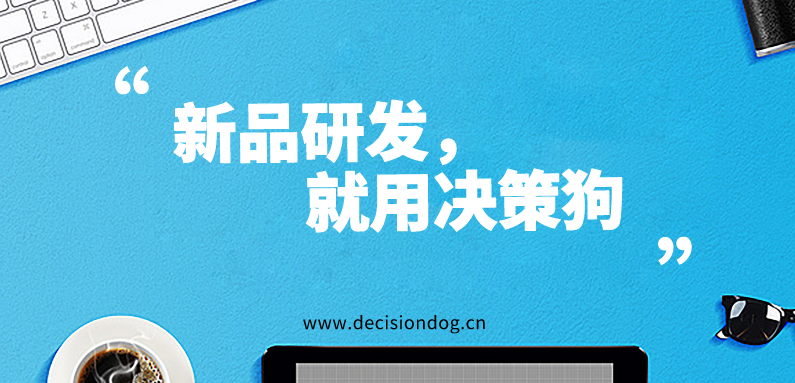 “

新品研发，
就用决策狗

”

www.decisiondog.cn